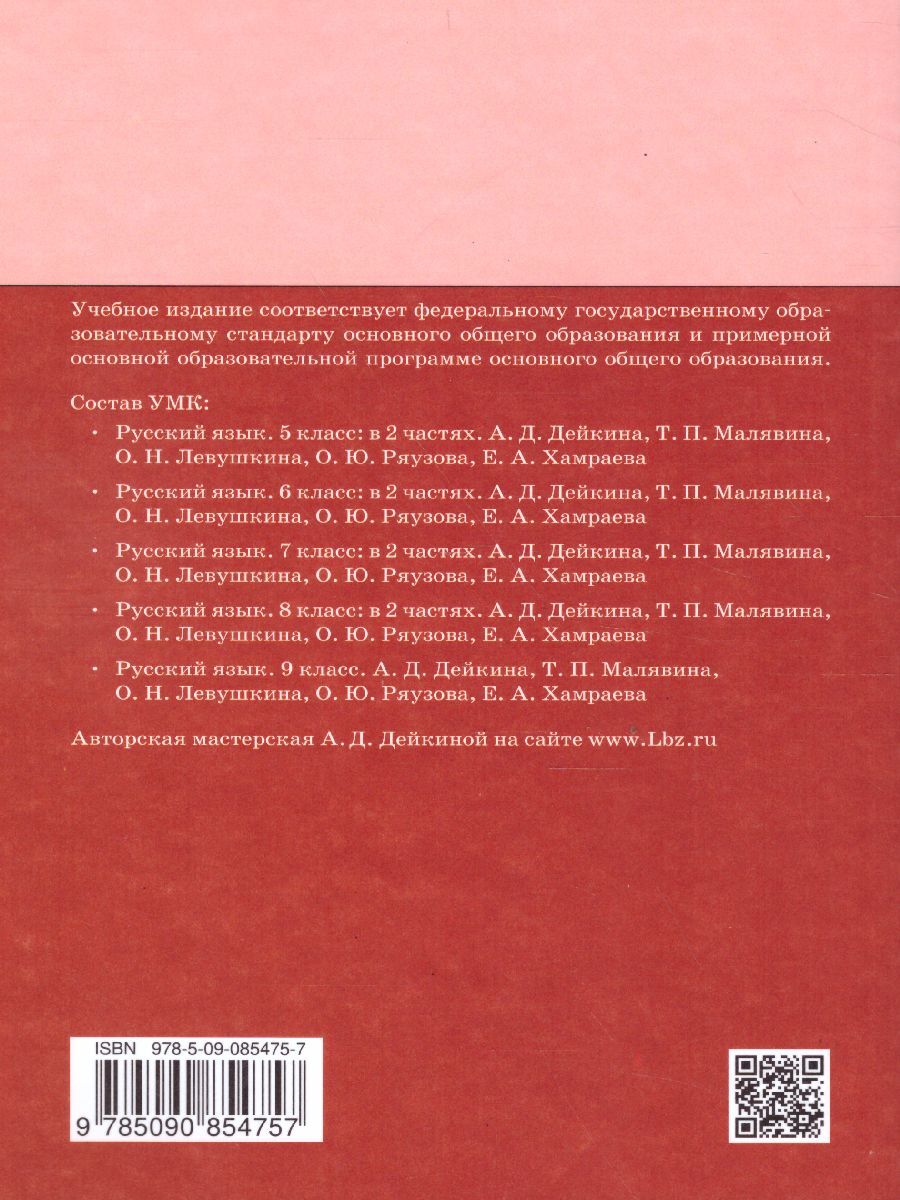 Учебное издание соответствует федеральному государственному образовательному стандарту основного общего образования и примерной основной образовательной программе основного общего образования.

Состав УМК:

• Русский язык. 5 класс: в 2 частях. А. Д. Дейкина, Т. П. Малявина, О. Н. Левушкина, О. Ю. Ряузова, Е. А. Хамраева

• Русский язык. 6 класс: в 2 частях. А. Д. Дейкина, Т. П. Малявина, О. Н. Левушкина, О. Ю. Ряузова, Е. А. Хамраева

• Русский язык. 7 класс: в 2 частях. А. Д. Дейкина, Т. П. Малявина, О. Н. Левушкина, О. Ю. Ряузова, Е. А. Хамраева

• Русский язык. 8 класс: в 2 частях. А. Д. Дейкина, Т. П. Малявина, О. Н. Левушкина, О. Ю. Ряузова, Е. А. Хамраева

• Русский язык. 9 класс. А. Д. Дейкина, Т. П. Малявина, О. Н. Левушкина, О. Ю. Ряузова, Е. А. Хамраева

Авторская мастерская А. Д. Дейкиной на сайте www.Lbz.ru

ISBN 978-5-09-085475-7

9 785090 854757